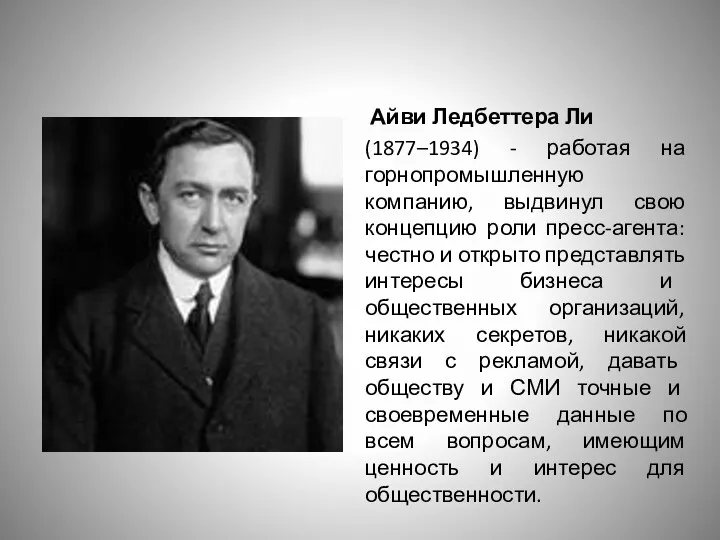 Айви Ледбеттера Ли

(1877–1934) - работая на горнопромышленную компанию, выдвинул свою концепцию роли пресс-агента: честно и открыто представлять интересы бизнеса и общественных организаций, никаких секретов, никакой связи с рекламой, давать обществу и СМИ точные и своевременные данные по всем вопросам, имеющим ценность и интерес для общественности.